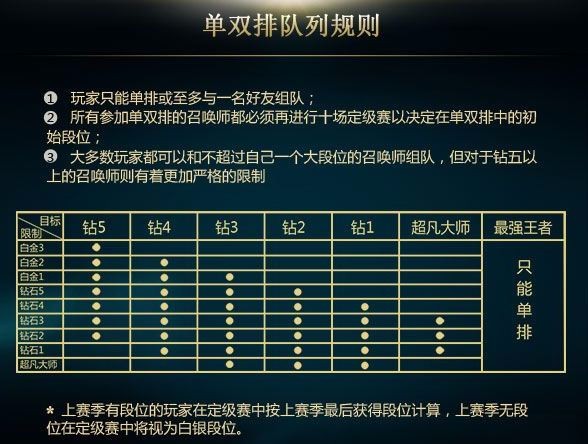 单双排队列规则

❶ 玩家只能单排或至多与一名好友组队；

❷ 所有参加单双排的召唤师都必须再进行十场定级赛以决定在单双排中的初始段位；

❸ 大多数玩家都可以和不超过自己一个大段位的召唤师组队，但对于钻五以上的召唤师则有着更加严格的限制

| 目标 限制 | 钻5 | 钻4 | 钻3 | 钻2 | 钻1 | 超凡大师 | 最强王者 |
|---|---|---|---|---|---|---|---|
| 白金3 | ● | | | | | | 只能单排 |
| 白金2 | ● | ● | | | | | |
| 白金1 | ● | ● | ● | | | | |
| 钻石5 | ● | ● | ● | ● | | | |
| 钻石4 | ● | ● | ● | ● | ● | | |
| 钻石3 | ● | ● | ● | ● | ● | ● | |
| 钻石2 | ● | ● | ● | ● | ● | ● | |
| 钻石1 | | ● | ● | ● | ● | ● | |
| 超凡大师 | | | ● | ● | ● | | |

* 上赛季有段位的玩家在定级赛中按上赛季最后获得段位计算，上赛季无段位在定级赛中将视为白银段位。